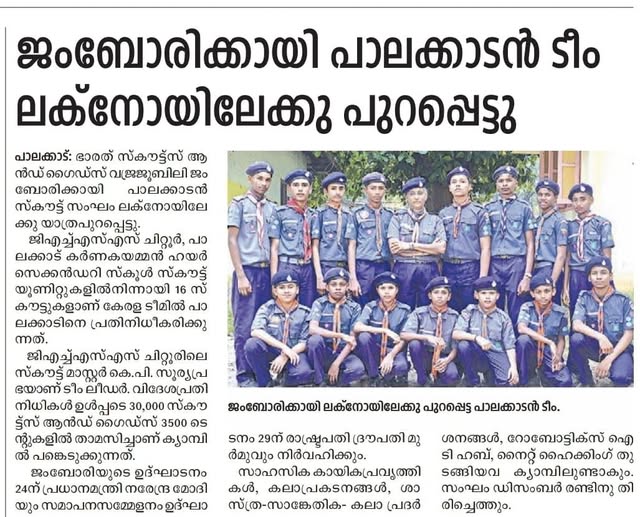 ജംബോരിക്കായി പാലക്കാടൻ ടീം ലക്നോയിലേക്കു പുറപ്പെട്ടു

പാലക്കാട്: ഭാരത് സ്കൗട്ട്സ് ആൻഡ് ഗൈഡ്സ് വജ്രജൂബിലി ജംബോരിക്കായി പാലക്കാടൻ സ്കൗട്ട് സംഘം ലക്നോയിലേക്കു യാത്രപുറപ്പെട്ടു.

ജിഎച്ച്എസ്എസ് ചിറ്റൂർ, പാലക്കാട് കർണകയമ്മൻ ഹയർ സെക്കൻഡറി സ്കൂൾ സ്കൗട്ട് യൂണിറ്റുകളിൽനിന്നായി 16 സ്കൗട്ടുകളാണ് കേരള ടീമിൽ പാലക്കാടിനെ പ്രതിനിധീകരിക്കുന്നത്.

ജിഎച്ച്എസ്എസ് ചിറ്റൂരിലെ സ്കൗട്ട് മാസ്റ്റർ കെ.പി. സൂര്യപ്രഭയാണ് ടീം ലീഡർ. വിദേശപ്രതിനിധികൾ ഉൾപ്പടെ 30,000 സ്കൗട്ട്സ് ആൻഡ് ഗൈഡ്സ് 3500 ടെന്റുകളിൽ താമസിച്ചാണ് ക്യാമ്പിൽ പങ്കെടുക്കുന്നത്.

ജംബോരിയുടെ ഉദ്ഘാടനം 24ന് പ്രധാനമന്ത്രി നരേന്ദ്ര മോദിയും സമാപനസമ്മേളനം ഉദ്ഘാടനം 29ന് രാഷ്ട്രപതി ദ്രൗപതി മുർമുവും നിർവഹിക്കും.

സാഹസിക കായികപ്രവൃത്തികൾ, കലാപ്രകടനങ്ങൾ, ശാസ്ത്ര-സാങ്കേതിക- കലാ പ്രദർശനങ്ങൾ, റോബോട്ടിക്സ് ഐടി ഹബ്, നൈറ്റ് ഹൈക്കിംഗ് തുടങ്ങിയവ ക്യാമ്പിലുണ്ടാകും. സംഘം ഡിസംബർ രണ്ടിനു തിരിച്ചെത്തും.

ജംബോരിക്കായി ലക്നോയിലേക്കു പുറപ്പെട്ട പാലക്കാടൻ ടീം.